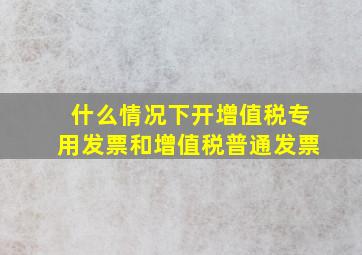 什么情况下开增值税专用发票和增值税普通发票